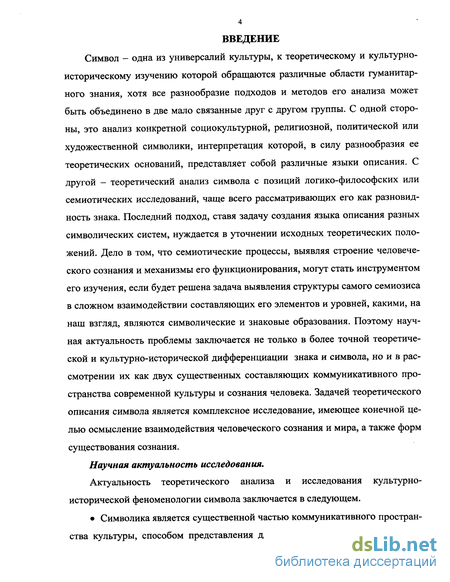 4

ВВЕДЕНИЕ

Символ – одна из универсалий культуры, к теоретическому и культурно-историческому изучению которой обращаются различные области гуманитарного знания, хотя все разнообразие подходов и методов его анализа может быть объединено в две мало связанные друг с другом группы. С одной стороны, это анализ конкретной социокультурной, религиозной, политической или художественной символики, интерпретация которой, в силу разнообразия ее теоретических оснований, представляет собой различные языки описания. С другой – теоретический анализ символа с позиций логико-философских или семиотических исследований, чаще всего рассматривающих его как разновидность знака. Последний подход, ставя задачу создания языка описания разных символических систем, нуждается в уточнении исходных теоретических положений. Дело в том, что семиотические процессы, выявляя строение человеческого сознания и механизмы его функционирования, могут стать инструментом его изучения, если будет решена задача выявления структуры самого семиозиса в сложном взаимодействии составляющих его элементов и уровней, какими, на наш взгляд, являются символические и знаковые образования. Поэтому научная актуальность проблемы заключается не только в более точной теоретической и культурно-исторической дифференциации знака и символа, но и в рассмотрении их как двух существенных составляющих коммуникативного пространства современной культуры и сознания человека. Задачей теоретического описания символа является комплексное исследование, имеющее конечной целью осмысление взаимодействия человеческого сознания и мира, а также форм существования сознания.

Научная актуальность исследования.

Актуальность теоретического анализа и исследования культурно-исторической феноменологии символа заключается в следующем.

• Символика является существенной частью коммуникативного пространства культуры, способом представления д

dsLib.net
библиотека диссертаций